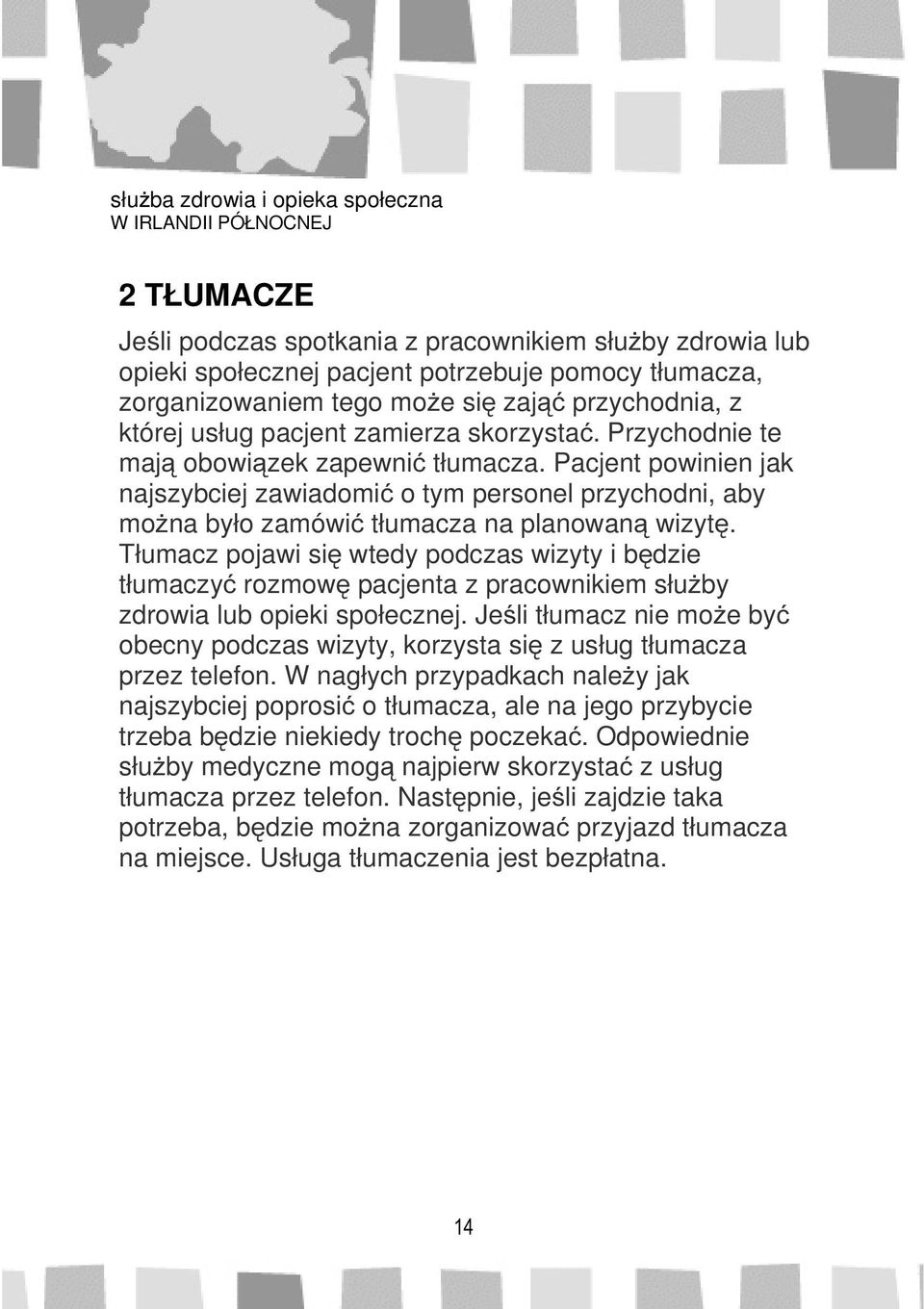 służba zdrowia i opieka społeczna
W IRLANDII PÓŁNOCNEJ

2 TŁUMACZE

Jeśli podczas spotkania z pracownikiem służby zdrowia lub opieki społecznej pacjent potrzebuje pomocy tłumacza, zorganizowaniem tego może się zająć przychodnia, z której usług pacjent zamierza skorzystać. Przychodnie te mają obowiązek zapewnić tłumacza. Pacjent powinien jak najszybciej zawiadomić o tym personel przychodni, aby można było zamówić tłumacza na planowaną wizytę. Tłumacz pojawi się wtedy podczas wizyty i będzie tłumaczyć rozmowę pacjenta z pracownikiem służby zdrowia lub opieki społecznej. Jeśli tłumacz nie może być obecny podczas wizyty, korzysta się z usług tłumacza przez telefon. W nagłych przypadkach należy jak najszybciej poprosić o tłumacza, ale na jego przybycie trzeba będzie niekiedy trochę poczekać. Odpowiednie służby medyczne mogą najpierw skorzystać z usług tłumacza przez telefon. Następnie, jeśli zajdzie taka potrzeba, będzie można zorganizować przyjazd tłumacza na miejsce. Usługa tłumaczenia jest bezpłatna.

14